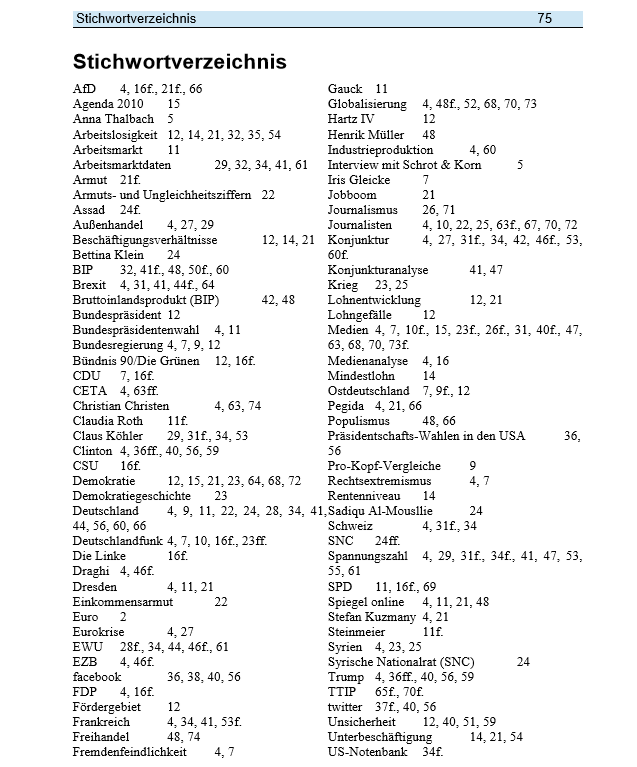 Stichwortverzeichnis 75

Stichwortverzeichnis

AfD 4, 16f., 21f., 66
Agenda 2010 15
Anna Thalbach 5
Arbeitslosigkeit 12, 14, 21, 32, 35, 54
Arbeitsmarkt 11
Arbeitsmarktdaten 29, 32, 34, 41, 61
Armut 21f.
Armuts- und Ungleichheitsziffern 22
Assad 24f.
Außenhandel 4, 27, 29
Beschäftigungsverhältnisse 12, 14, 21
Bettina Klein 24
BIP 32, 41f., 48, 50f., 60
Brexit 4, 31, 41, 44f., 64
Bruttoinlandsprodukt (BIP) 42, 48
Bundespräsident 12
Bundespräsidentenwahl 4, 11
Bundesregierung 4, 7, 9, 12
Bündnis 90/Die Grünen 12, 16f.
CDU 7, 16f.
CETA 4, 63ff.
Christian Christen 4, 63, 74
Claudia Roth 11f.
Claus Köhler 29, 31f., 34, 53
Clinton 4, 36ff., 40, 56, 59
CSU 16f.
Demokratie 12, 15, 21, 23, 64, 68, 72
Demokratiegeschichte 23
Deutschland 4, 9, 11, 22, 24, 28, 34, 41, 44, 56, 60, 66
Deutschlandfunk 4, 7, 10, 16f., 23ff.
Die Linke 16f.
Draghi 4, 46f.
Dresden 4, 11, 21
Einkommensarmut 22
Euro 2
Eurokrise 4, 27
EWU 28f., 34, 44, 46f., 61
EZB 4, 46f.
facebook 36, 38, 40, 56
FDP 4, 16f.
Fördergebiet 12
Frankreich 4, 34, 41, 53f.
Freihandel 48, 74
Fremdenfeindlichkeit 4, 7
Gauck 11
Globalisierung 4, 48f., 52, 68, 70, 73
Hartz IV 12
Henrik Müller 48
Industrieproduktion 4, 60
Interview mit Schrot & Korn 5
Iris Gleicke 7
Jobboom 21
Journalismus 26, 71
Journalisten 4, 10, 22, 25, 63f., 67, 70, 72
Konjunktur 4, 27, 31f., 34, 42, 46f., 53, 60f.
Konjunkturanalyse 41, 47
Krieg 23, 25
Lohnentwicklung 12, 21
Lohngefälle 12
Medien 4, 7, 10f., 15, 23f., 26f., 31, 40f., 47, 63, 68, 70, 73f.
Medienanalyse 4, 16
Mindestlohn 14
Ostdeutschland 7, 9f., 12
Pegida 4, 21, 66
Populismus 48, 66
Präsidentschafts-Wahlen in den USA 36, 56
Pro-Kopf-Vergleiche 9
Rechtsextremismus 4, 7
Rentenniveau 14
Sadiqu Al-Mousllie 24
Schweiz 4, 31f., 34
SNC 24ff.
Spannungszahl 4, 29, 31f., 34f., 41, 47, 53, 55, 61
SPD 11, 16f., 69
Spiegel online 4, 11, 21, 48
Stefan Kuzmany 4, 21
Steinmeier 11f.
Syrien 4, 23, 25
Syrische Nationalrat (SNC) 24
Trump 4, 36ff., 40, 56, 59
TTIP 65f., 70f.
twitter 37f., 40, 56
Unsicherheit 12, 40, 51, 59
Unterbeschäftigung 14, 21, 54
US-Notenbank 34f.